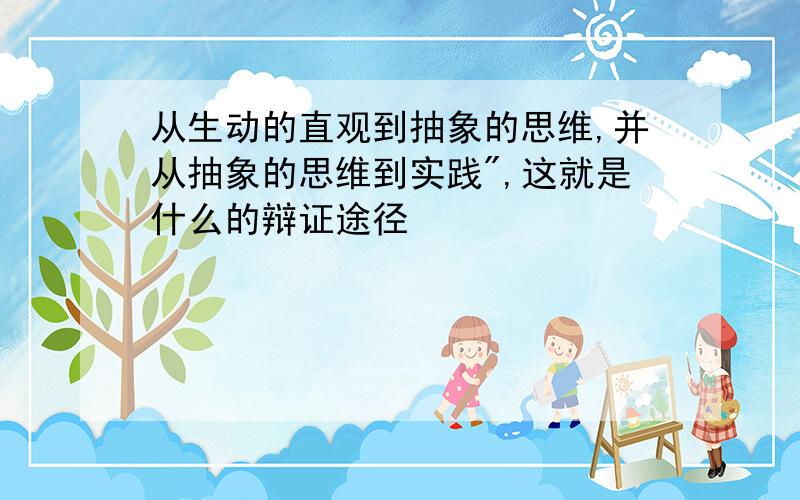 从生动的直观到抽象的思维,并从抽象的思维到实践",这就是什么的辩证途径